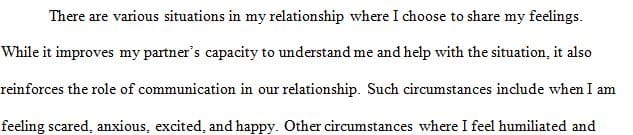 There are various situations in my relationship where I choose to share my feelings. While it improves my partner's capacity to understand me and help with the situation, it also reinforces the role of communication in our relationship. Such circumstances include when I am feeling scared, anxious, excited, and happy. Other circumstances where I feel humiliated and